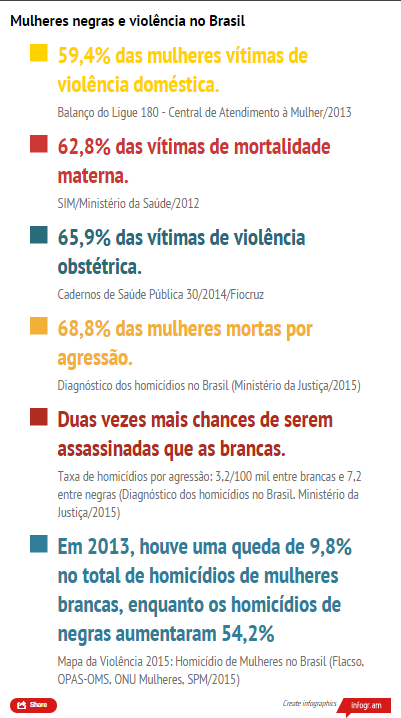 Mulheres negras e violência no Brasil

59,4% das mulheres vítimas de violência doméstica.

Balanço do Ligue 180 - Central de Atendimento à Mulher/2013

62,8% das vítimas de mortalidade materna.

SIM/Ministério da Saúde/2012

65,9% das vítimas de violência obstétrica.

Cadernos de Saúde Pública 30/2014/Fiocruz

68,8% das mulheres mortas por agressão.

Diagnóstico dos homicídios no Brasil (Ministério da Justiça/2015)

Duas vezes mais chances de serem assassinadas que as brancas.

Taxa de homicídios por agressão: 3,2/100 mil entre brancas e 7,2 entre negras (Diagnóstico dos homicídios no Brasil. Ministério da Justiça/2015)

Em 2013, houve uma queda de 9,8% no total de homicídios de mulheres brancas, enquanto os homicídios de negras aumentaram 54,2%

Mapa da Violência 2015: Homicídio de Mulheres no Brasil (Flacso, OPAS-OMS, ONU Mulheres, SPM/2015)

Share

Create infographics infogr.am